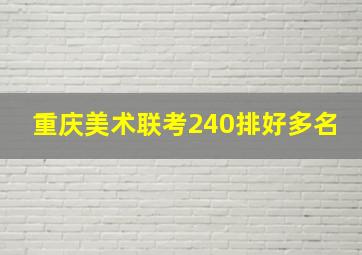 重庆美术联考240排好多名